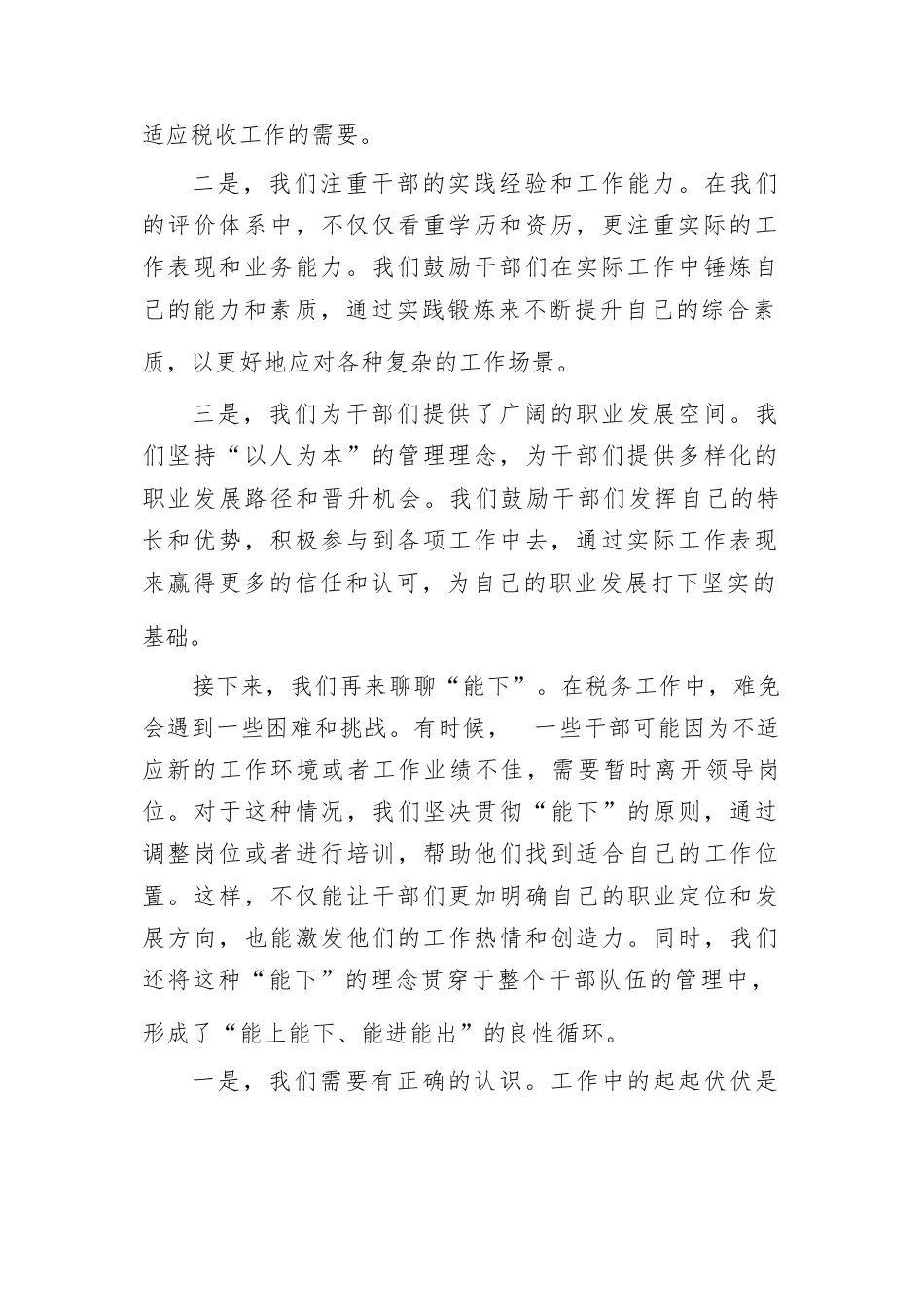 适应税收工作的需要。

二是，我们注重干部的实践经验和工作能力。在我们的评价体系中，不仅仅看重学历和资历，更注重实际的工作表现和业务能力。我们鼓励干部们在实际工作中锤炼自己的能力和素质，通过实践锻炼来不断提升自己的综合素质，以更好地应对各种复杂的工作场景。

三是，我们为干部们提供了广阔的职业发展空间。我们坚持“以人为本”的管理理念，为干部们提供多样化的职业发展路径和晋升机会。我们鼓励干部们发挥自己的特长和优势，积极参与到各项工作中去，通过实际工作表现来赢得更多的信任和认可，为自己的职业发展打下坚实的基础。

接下来，我们再来聊聊“能下”。在税务工作中，难免会遇到一些困难和挑战。有时候，　一些干部可能因为不适应新的工作环境或者工作业绩不佳，需要暂时离开领导岗位。对于这种情况，我们坚决贯彻“能下”的原则，通过调整岗位或者进行培训，帮助他们找到适合自己的工作位置。这样，不仅能让干部们更加明确自己的职业定位和发展方向，也能激发他们的工作热情和创造力。同时，我们还将这种“能下”的理念贯穿于整个干部队伍的管理中，形成了“能上能下、能进能出”的良性循环。

一是，我们需要有正确的认识。工作中的起起伏伏是